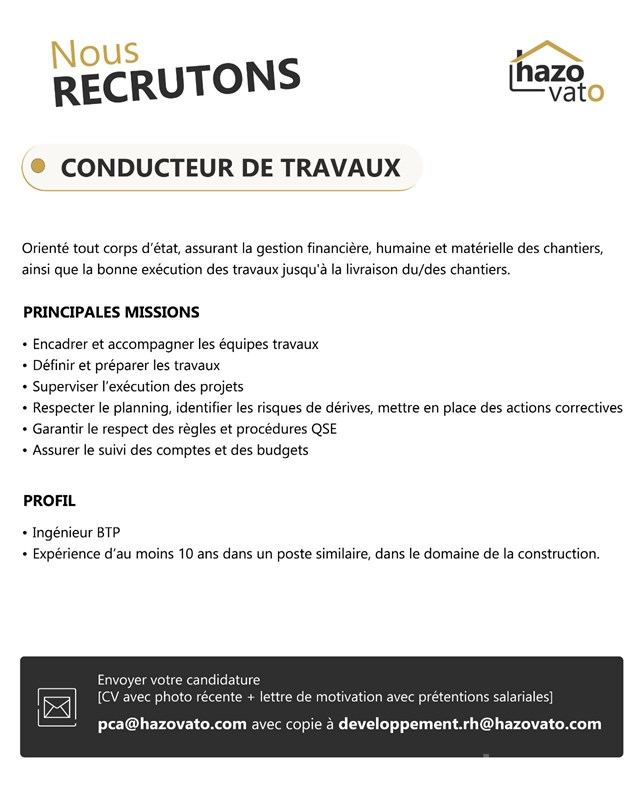 Nous
RECRUTONS

hazo vato

CONDUCTEUR DE TRAVAUX

Orienté tout corps d'état, assurant la gestion financière, humaine et matérielle des chantiers, ainsi que la bonne exécution des travaux jusqu'à la livraison du/des chantiers.

PRINCIPALES MISSIONS

• Encadrer et accompagner les équipes travaux
• Définir et préparer les travaux
• Superviser l'exécution des projets
• Respecter le planning, identifier les risques de dérives, mettre en place des actions correctives
• Garantir le respect des règles et procédures QSE
• Assurer le suivi des comptes et des budgets

PROFIL

• Ingénieur BTP
• Expérience d'au moins 10 ans dans un poste similaire, dans le domaine de la construction.

Envoyer votre candidature
[CV avec photo récente + lettre de motivation avec prétentions salariales]
pca@hazovato.com avec copie à developpement.rh@hazovato.com